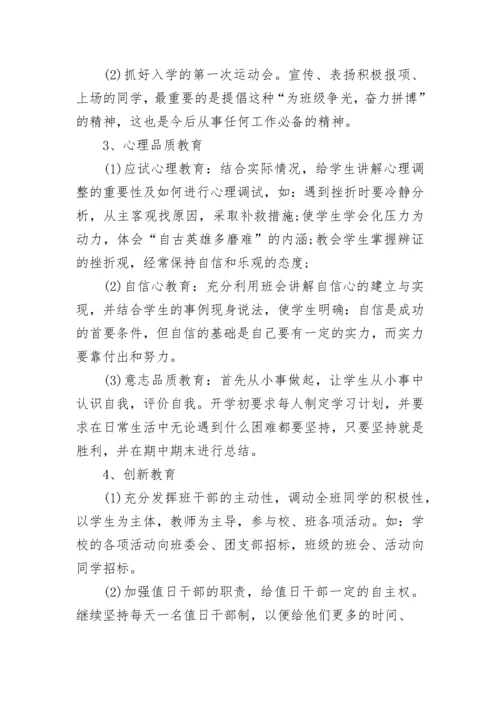 (2)抓好入学的第一次运动会。宣传、表扬积极报项、上场的同学，最重要的是提倡这种“为班级争光，奋力拼博”的精神，这也是今后从事任何工作必备的精神。

3、心理品质教育

(1)应试心理教育：结合实际情况，给学生讲解心理调整的重要性及如何进行心理调试，如：遇到挫折时要冷静分析，从主客观找原因，采取补救措施;使学生学会化压力为动力，体会“自古英雄多磨难”的内涵;教会学生掌握辨证的挫折观，经常保持自信和乐观的态度;

(2)自信心教育：充分利用班会讲解自信心的建立与实现，并结合学生的事例现身说法，使学生明确：自信是成功的首要条件，但自信的基础是自己要有一定的实力，而实力要靠付出和努力。

(3)意志品质教育：首先从小事做起，让学生从小事中认识自我，评价自我。开学初要求每人制定学习计划，并要求在日常生活中无论遇到什么困难都要坚持，只要坚持就是胜利，并在期中期末进行总结。

4、创新教育

(1)充分发挥班干部的主动性，调动全班同学的积极性，以学生为主体，教师为主导，参与校、班各项活动。如：学校的各项活动向班委会、团支部招标，班级的班会、活动向同学招标。

(2)加强值日干部的职责，给值日干部一定的自主权。继续坚持每天一名值日干部制，以便给他们更多的时间、